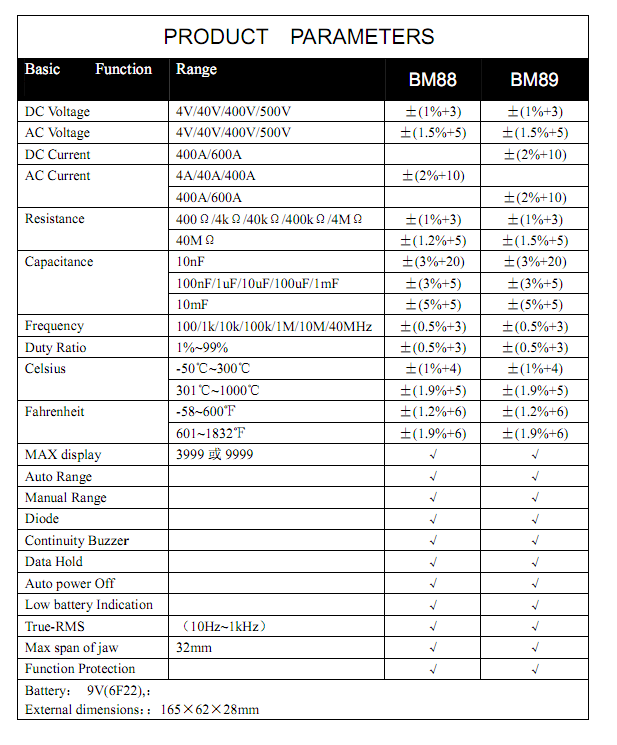 PRODUCT PARAMETERS

| Basic Function | Range | BM88 | BM89 |
|---|---|---|---|
| DC Voltage | 4V/40V/400V/500V | ±(1%+3) | ±(1%+3) |
| AC Voltage | 4V/40V/400V/500V | ±(1.5%+5) | ±(1.5%+5) |
| DC Current | 400A/600A | | ±(2%+10) |
| AC Current | 4A/40A/400A | ±(2%+10) | |
| | 400A/600A | | ±(2%+10) |
| Resistance | 400Ω/4kΩ/40kΩ/400kΩ/4MΩ | ±(1%+3) | ±(1%+3) |
| | 40MΩ | ±(1.2%+5) | ±(1.5%+5) |
| Capacitance | 10nF | ±(3%+20) | ±(3%+20) |
| | 100nF/1uF/10uF/100uF/1mF | ±(3%+5) | ±(3%+5) |
| | 10mF | ±(5%+5) | ±(5%+5) |
| Frequency | 100/1k/10k/100k/1M/10M/40MHz | ±(0.5%+3) | ±(0.5%+3) |
| Duty Ratio | 1%~99% | ±(0.5%+3) | ±(0.5%+3) |
| Celsius | -50℃~300℃ | ±(1%+4) | ±(1%+4) |
| | 301℃~1000℃ | ±(1.9%+5) | ±(1.9%+5) |
| Fahrenheit | -58~600℉ | ±(1.2%+6) | ±(1.2%+6) |
| | 601~1832℉ | ±(1.9%+6) | ±(1.9%+6) |
| MAX display | 3999 或 9999 | √ | √ |
| Auto Range | | √ | √ |
| Manual Range | | √ | √ |
| Diode | | √ | √ |
| Continuity Buzzer | | √ | √ |
| Data Hold | | √ | √ |
| Auto power Off | | √ | √ |
| Low battery Indication | | √ | √ |
| True-RMS | （10Hz~1kHz） | √ | √ |
| Max span of jaw | 32mm | √ | √ |
| Function Protection | | √ | √ |

Battery: 9V(6F22),:
External dimensions:: 165×62×28mm